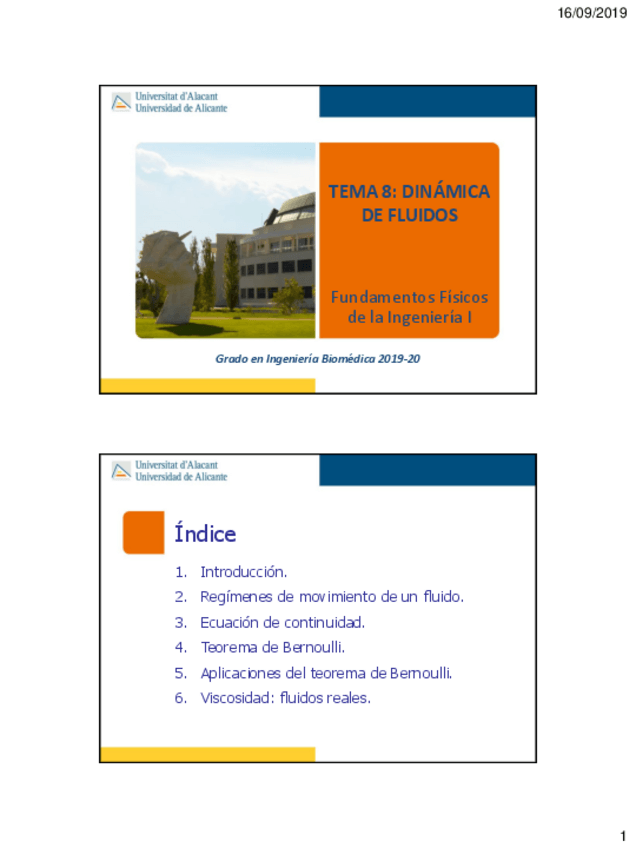 16/09/2019

Universitat d'Alacant
Universidad de Alicante

TEMA 8: DINÁMICA DE FLUIDOS

Fundamentos Físicos de la Ingeniería I

Grado en Ingeniería Biomédica 2019-20

Universitat d'Alacant
Universidad de Alicante

Índice

1. Introducción.
2. Regímenes de movimiento de un fluido.
3. Ecuación de continuidad.
4. Teorema de Bernoulli.
5. Aplicaciones del teorema de Bernoulli.
6. Viscosidad: fluidos reales.

1